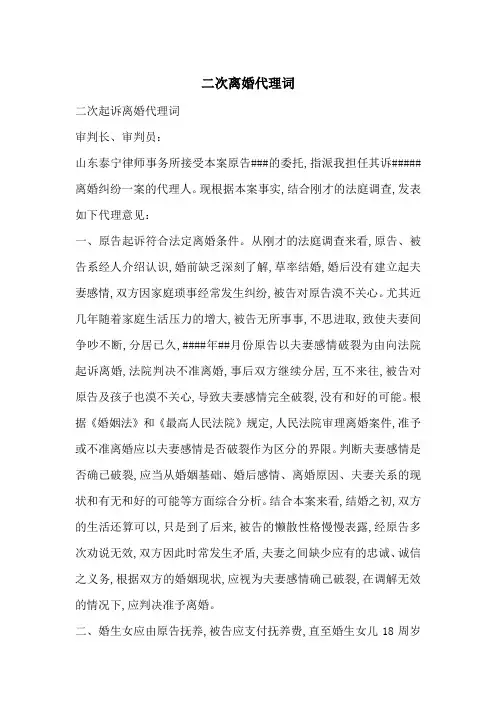 二次离婚代理词

二次起诉离婚代理词

审判长、审判员:

山东泰宁律师事务所接受本案原告###的委托,指派我担任其诉#####离婚纠纷一案的代理人。现根据本案事实,结合刚才的法庭调查,发表如下代理意见:

一、原告起诉符合法定离婚条件。从刚才的法庭调查来看,原告、被告系经人介绍认识,婚前缺乏深刻了解,草率结婚,婚后没有建立起夫妻感情,双方因家庭琐事经常发生纠纷,被告对原告漠不关心。尤其近几年随着家庭生活压力的增大,被告无所事事,不思进取,致使夫妻间争吵不断,分居已久,####年##月份原告以夫妻感情破裂为由向法院起诉离婚,法院判决不准离婚,事后双方继续分居,互不来往,被告对原告及孩子也漠不关心,导致夫妻感情完全破裂,没有和好的可能。根据《婚姻法》和《最高人民法院》规定,人民法院审理离婚案件,准予或不准离婚应以夫妻感情是否破裂作为区分的界限。判断夫妻感情是否确已破裂,应当从婚姻基础、婚后感情、离婚原因、夫妻关系的现状和有无和好的可能等方面综合分析。结合本案来看,结婚之初,双方的生活还算可以,只是到了后来,被告的懒散性格慢慢表露,经原告多次劝说无效,双方因此时常发生矛盾,夫妻之间缺少应有的忠诚、诚信之义务,根据双方的婚姻现状,应视为夫妻感情确已破裂,在调解无效的情况下,应判决准予离婚。

二、婚生女应由原告抚养,被告应支付抚养费,直至婚生女儿 18 周岁